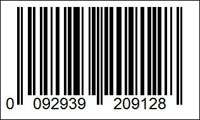 0 092939 209128